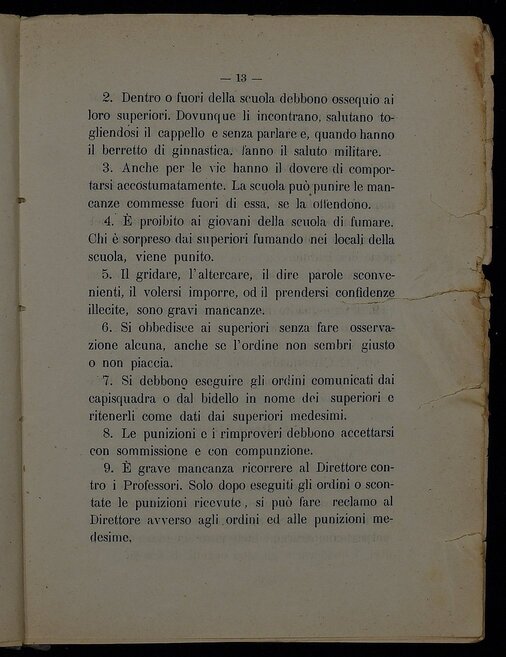 — 13 —

2. Dentro o fuori della scuola debbono ossequio ai loro superiori. Dovunque li incontrano, salutano togliendosi il cappello e senza parlare e, quando hanno il berretto di ginnastica, fanno il saluto militare.

3. Anche per le vie hanno il dovere di comportarsi accostumatamente. La scuola può punire le mancanze commesse fuori di essa, se la offendono.

4. È proibito ai giovani della scuola di fumare. Chi è sorpreso dai superiori fumando nei locali della scuola, viene punito.

5. Il gridare, l'altercare, il dire parole sconvenienti, il volersi imporre, od il prendersi confidenze illecite, sono gravi mancanze.

6. Si obbedisce ai superiori senza fare osservazione alcuna, anche se l'ordine non sembri giusto o non piaccia.

7. Si debbono eseguire gli ordini comunicati dai capisquadra o dal bidello in nome dei superiori e ritenerli come dati dai superiori medesimi.

8. Le punizioni e i rimproveri debbono accettarsi con sommissione e con compunzione.

9. È grave mancanza ricorrere al Direttore contro i Professori. Solo dopo eseguiti gli ordini o scontate le punizioni ricevute, si può fare reclamo al Direttore avverso agli ordini ed alle punizioni medesime.